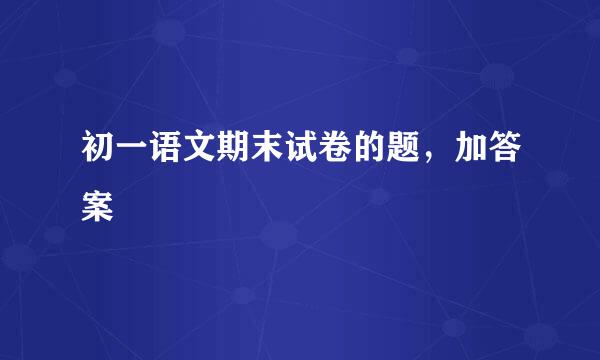 初一语文期末试卷的题，加答案